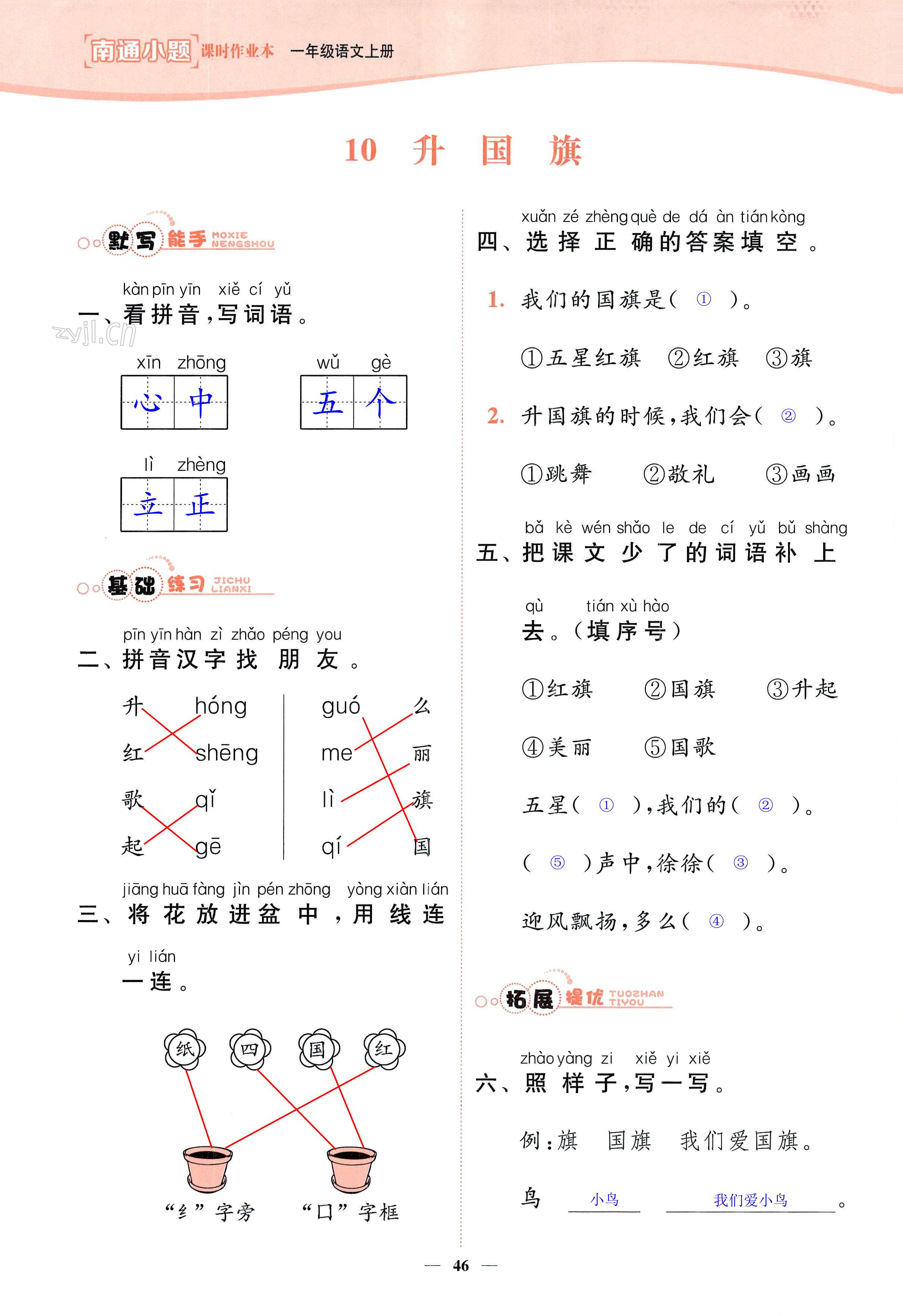 南通小题 课时作业本 一年级语文上册

10 升 国 旗

默写能手 MOXIE NENGSHOU

kàn pīn yīn xiě cí yǔ
一、看拼音，写词语。

zyjl.cn

xīn zhōng
心 中

wǔ gè
五 个

lì zhèng
立 正

基础练习 JICHU LIANXI

pīn yīn hàn zì zhǎo péng you
二、拼音汉字找朋友。

升 hóng
红 shēng
歌 qǐ
起 gē

guó 么
me 丽
lì 旗
qí 国

jiāng huā fàng jìn pén zhōng yòng xiàn lián yi lián
三、将花放进盆中，用线连一连。

纸 四 国 红

“纟”字旁 “口”字框

xuǎn zé zhèng què de dá àn tián kòng
四、选择正确的答案填空。

1. 我们的国旗是（ ① ）。

①五星红旗 ②红旗 ③旗

2. 升国旗的时候，我们会（ ② ）。

①跳舞 ②敬礼 ③画画

bǎ kè wén shǎo le de cí yǔ bǔ shàng qù tián xù hào
五、把课文少了的词语补上去。（填序号）

①红旗 ②国旗 ③升起

④美丽 ⑤国歌

五星（ ① ），我们的（ ② ）。

（ ⑤ ）声中，徐徐（ ③ ）。

迎风飘扬，多么（ ④ ）。

拓展提优 TUOZHAN TIYOU

zhào yàng zi xiě yi xiě
六、照样子，写一写。

例：旗 国旗 我们爱国旗。

鸟 小鸟 我们爱小鸟。

— 46 —